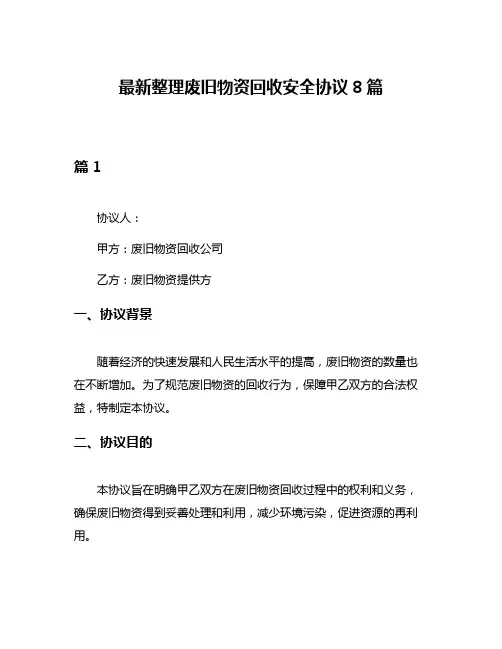 最新整理废旧物资回收安全协议 8 篇

篇 1

协议人：

甲方：废旧物资回收公司

乙方：废旧物资提供方

一、协议背景

随着经济的快速发展和人民生活水平的提高，废旧物资的数量也在不断增加。为了规范废旧物资的回收行为，保障甲乙双方的合法权益，特制定本协议。

二、协议目的

本协议旨在明确甲乙双方在废旧物资回收过程中的权利和义务，确保废旧物资得到妥善处理和利用，减少环境污染，促进资源的再利用。